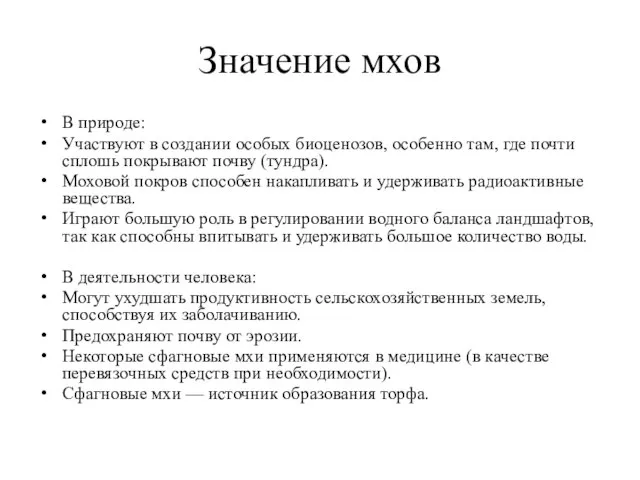 Значение мхов

• В природе:
• Участвуют в создании особых биоценозов, особенно там, где почти сплошь покрывают почву (тундра).
• Моховой покров способен накапливать и удерживать радиоактивные вещества.
• Играют большую роль в регулировании водного баланса ландшафтов, так как способны впитывать и удерживать большое количество воды.

• В деятельности человека:
• Могут ухудшать продуктивность сельскохозяйственных земель, способствуя их заболачиванию.
• Предохраняют почву от эрозии.
• Некоторые сфагновые мхи применяются в медицине (в качестве перевязочных средств при необходимости).
• Сфагновые мхи — источник образования торфа.